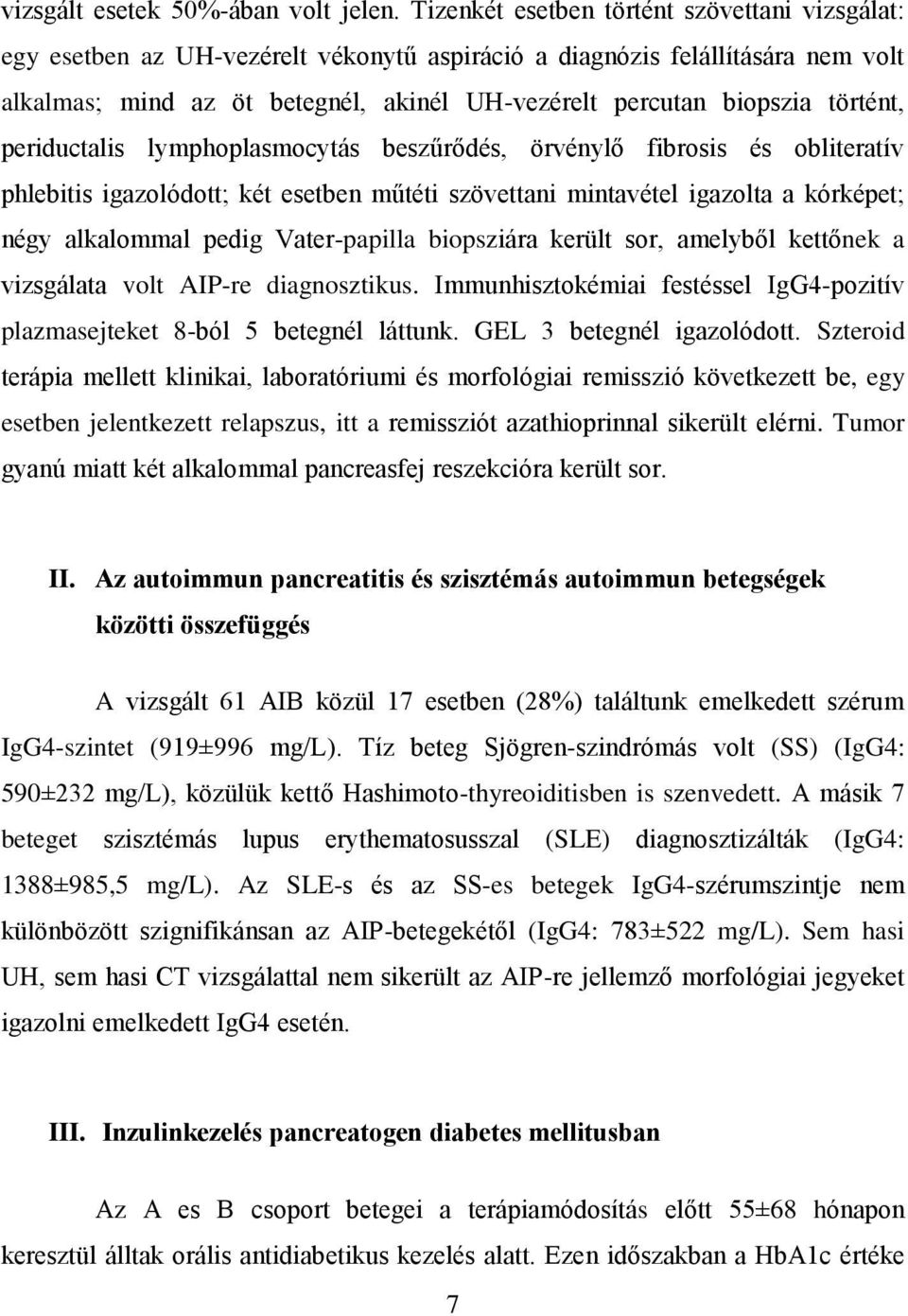 vizsgált esetek 50%-ában volt jelen. Tizenkét esetben történt szövettani vizsgálat: egy esetben az UH-vezérelt vékonytű aspiráció a diagnózis felállítására nem volt alkalmas; mind az öt betegnél, akinél UH-vezérelt percutan biopszia történt, periductalis lymphoplasmocytás beszűrődés, örvénylő fibrosis és obliteratív phlebitis igazolódott; két esetben műtéti szövettani mintavétel igazolta a kórképet; négy alkalommal pedig Vater-papilla biopsziára került sor, amelyből kettőnek a vizsgálata volt AIP-re diagnosztikus. Immunhisztokémiai festéssel IgG4-pozitív plazmasejteket 8-ból 5 betegnél láttunk. GEL 3 betegnél igazolódott. Szteroid terápia mellett klinikai, laboratóriumi és morfológiai remisszió következett be, egy esetben jelentkezett relapszus, itt a remissziót azathioprinnal sikerült elérni. Tumor gyanú miatt két alkalommal pancreasfej reszekcióra került sor.

II. Az autoimmun pancreatitis és szisztémás autoimmun betegségek közötti összefüggés

A vizsgált 61 AIB közül 17 esetben (28%) találtunk emelkedett szérum IgG4-szintet (919±996 mg/L). Tíz beteg Sjögren-szindrómás volt (SS) (IgG4: 590±232 mg/L), közülük kettő Hashimoto-thyreoiditisben is szenvedett. A másik 7 beteget szisztémás lupus erythematosusszal (SLE) diagnosztizálták (IgG4: 1388±985,5 mg/L). Az SLE-s és az SS-es betegek IgG4-szérumszintje nem különbözött szignifikánsan az AIP-betegekétől (IgG4: 783±522 mg/L). Sem hasi UH, sem hasi CT vizsgálattal nem sikerült az AIP-re jellemző morfológiai jegyeket igazolni emelkedett IgG4 esetén.

III. Inzulinkezelés pancreatogen diabetes mellitusban

Az A es B csoport betegei a terápiamódosítás előtt 55±68 hónapon keresztül álltak orális antidiabetikus kezelés alatt. Ezen időszakban a HbA1c értéke

7